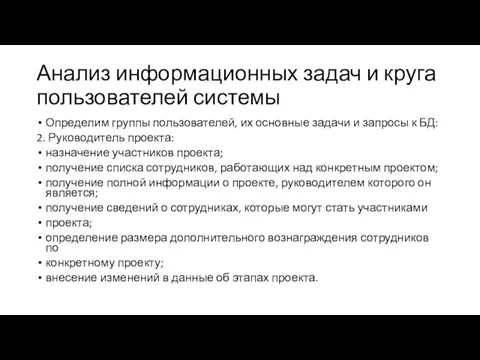 Анализ информационных задач и круга пользователей системы

• Определим группы пользователей, их основные задачи и запросы к БД:
2. Руководитель проекта:
• назначение участников проекта;
• получение списка сотрудников, работающих над конкретным проектом;
• получение полной информации о проекте, руководителем которого он является;
• получение сведений о сотрудниках, которые могут стать участниками
• проекта;
• определение размера дополнительного вознаграждения сотрудников по
• конкретному проекту;
• внесение изменений в данные об этапах проекта.